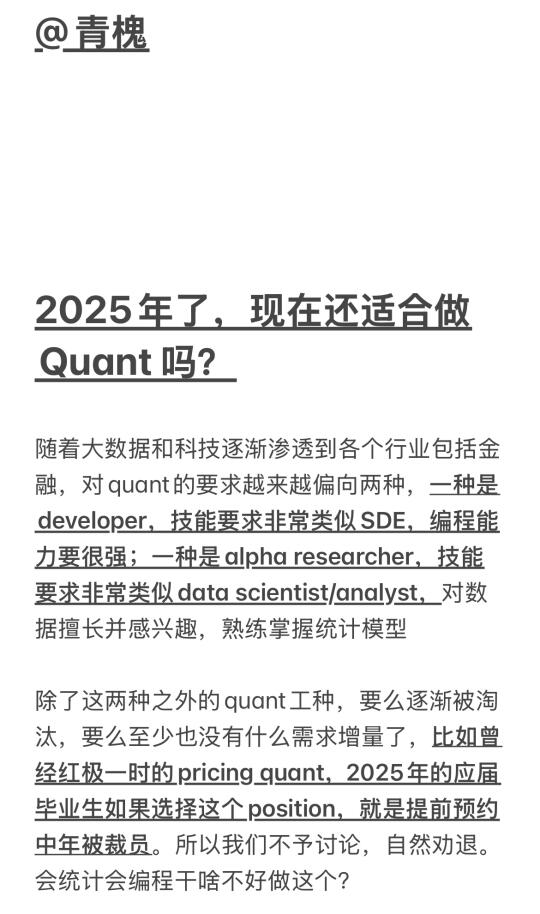 @青槐

2025年了，现在还适合做 Quant 吗？

随着大数据和科技逐渐渗透到各个行业包括金融，对 quant 的要求越来越偏向两种，一种是 developer，技能要求非常类似 SDE，编程能力要很强；一种是 alpha researcher，技能要求非常类似 data scientist/analyst，对数据擅长并感兴趣，熟练掌握统计模型

除了这两种之外的 quant 工种，要么逐渐被淘汰，要么至少也没有什么需求增量了，比如曾经红极一时的 pricing quant，2025年的应届毕业生如果选择这个 position，就是提前预约中年被裁员。所以我们不予讨论，自然劝退。会统计会编程干啥不好做这个？